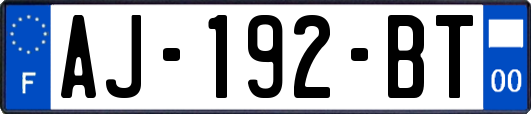 F
AJ-192-BT
00